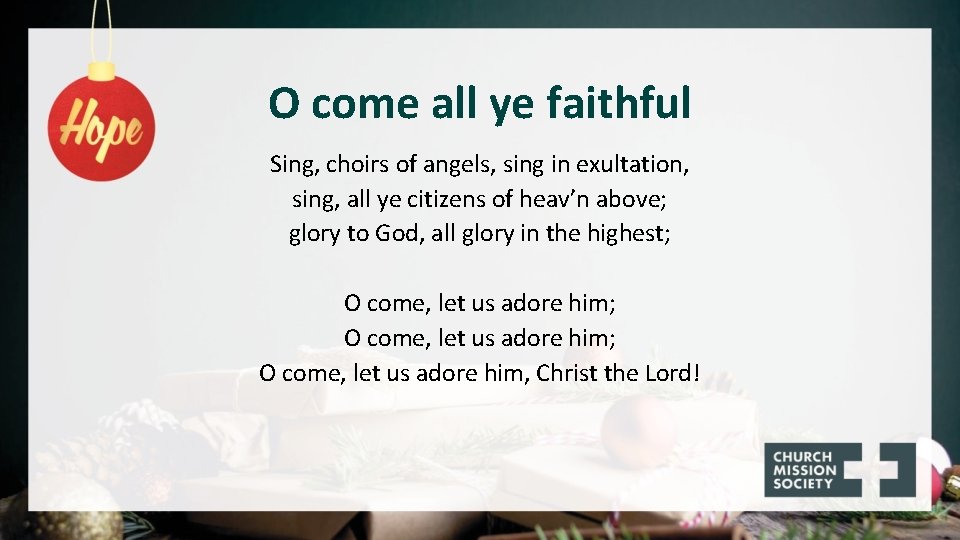 Hope

O come all ye faithful

Sing, choirs of angels, sing in exultation,
sing, all ye citizens of heav'n above;
glory to God, all glory in the highest;

O come, let us adore him;
O come, let us adore him;
O come, let us adore him, Christ the Lord!

CHURCH
MISSION
SOCIETY